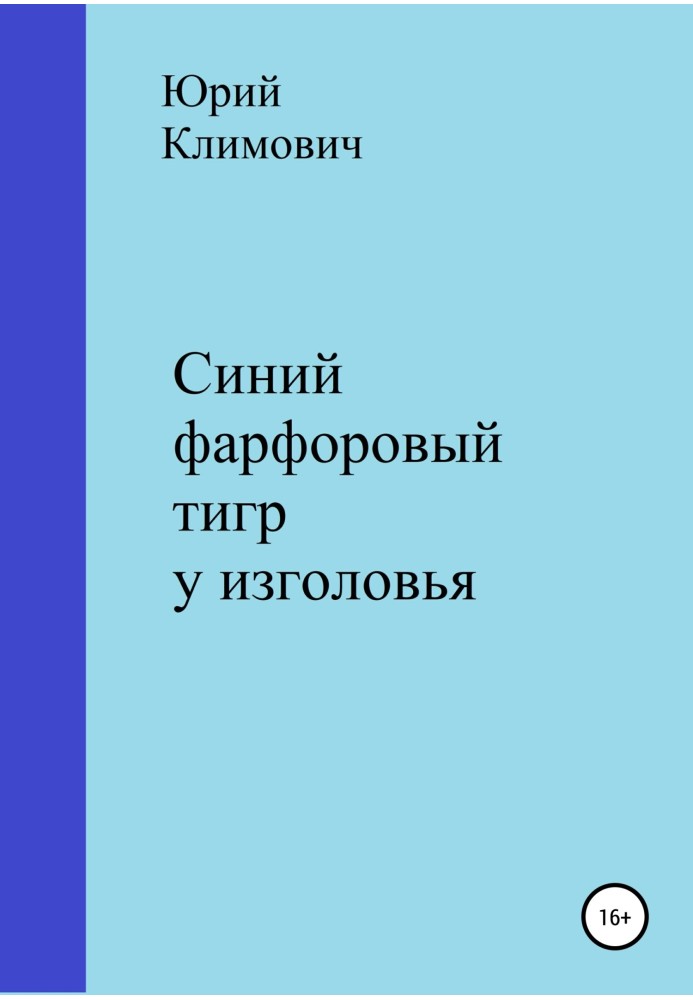 Юрий
Климович

Синий
фарфоровый
тигр
у изголовья

16+